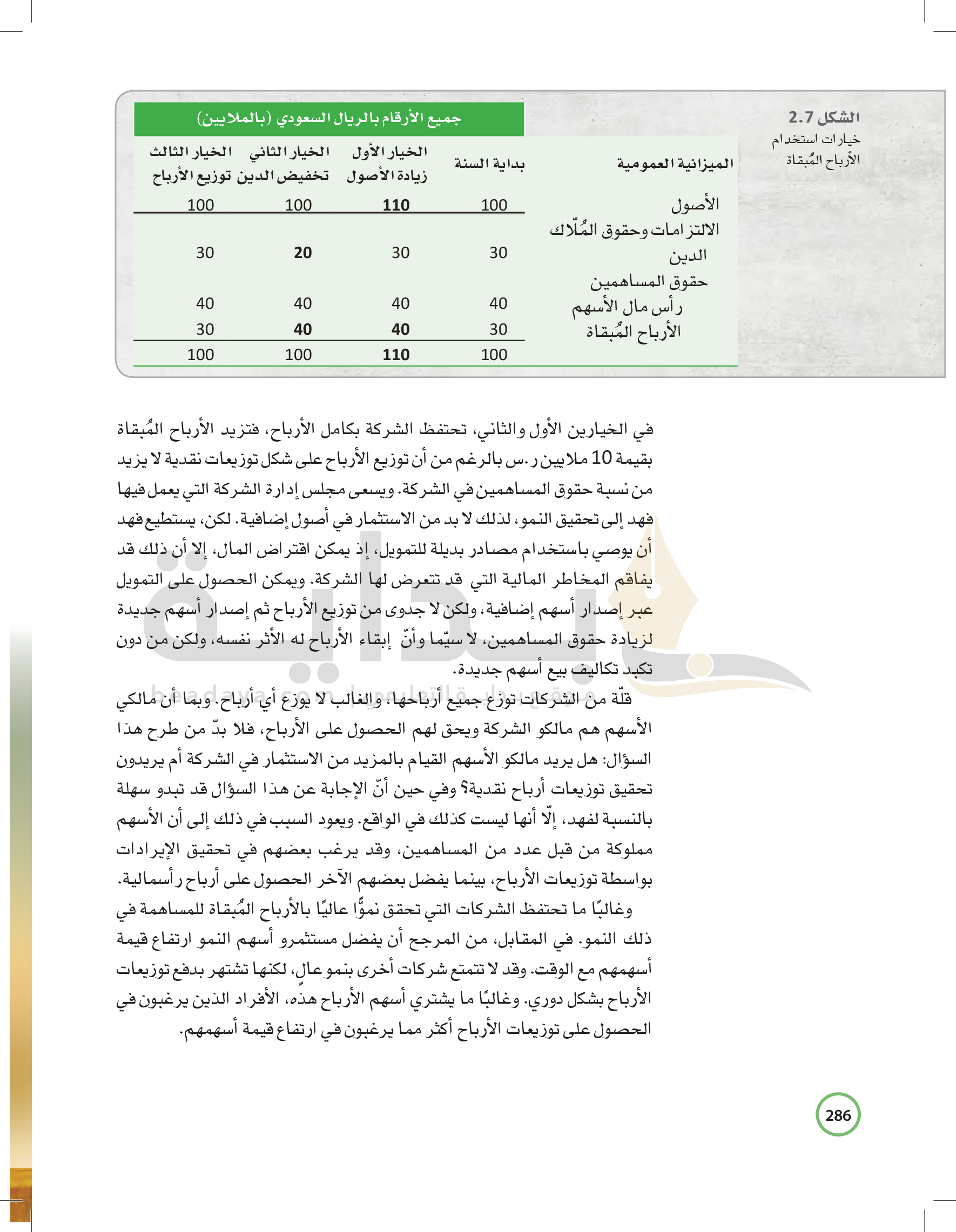 الشكل 2.7
خيارات استخدام الأرباح المُبقاة

جميع الأرقام بالريال السعودي (بالملايين)

| الميزانية العمومية | بداية السنة | الخيار الأول زيادة الأصول | الخيار الثاني تخفيض الدين | الخيار الثالث توزيع الأرباح |
|---|---|---|---|---|
| الأصول | 100 | 110 | 100 | 100 |
| الالتزامات وحقوق المُلّاك | | | | |
| الدين | 30 | 30 | 20 | 30 |
| حقوق المساهمين | | | | |
| رأس مال الأسهم | 40 | 40 | 40 | 40 |
| الأرباح المُبقاة | 30 | 40 | 40 | 30 |
| | 100 | 110 | 100 | 100 |

في الخيارين الأول والثاني، تحتفظ الشركة بكامل الأرباح، فتزيد الأرباح المُبقاة بقيمة 10 ملايين ر.س بالرغم من أن توزيع الأرباح على شكل توزيعات نقدية لا يزيد من نسبة حقوق المساهمين في الشركة. ويسعى مجلس إدارة الشركة التي يعمل فيها فهد إلى تحقيق النمو، لذلك لا بد من الاستثمار في أصول إضافية. لكن، يستطيع فهد أن يوصي باستخدام مصادر بديلة للتمويل، إذ يمكن اقتراض المال، إلا أن ذلك قد يفاقم المخاطر المالية التي قد تتعرض لها الشركة. ويمكن الحصول على التمويل عبر إصدار أسهم إضافية، ولكن لا جدوى من توزيع الأرباح ثم إصدار أسهم جديدة لزيادة حقوق المساهمين، لا سيّما وأنّ إبقاء الأرباح له الأثر نفسه، ولكن من دون تكبد تكاليف بيع أسهم جديدة.

قلّة من الشركات توزع جميع أرباحها، والغالب لا يوزع أي أرباح. وبما أن مالكي الأسهم هم مالكو الشركة ويحق لهم الحصول على الأرباح، فلا بدّ من طرح هذا السؤال: هل يريد مالكو الأسهم القيام بالمزيد من الاستثمار في الشركة أم يريدون تحقيق توزيعات أرباح نقدية؟ وفي حين أنّ الإجابة عن هذا السؤال قد تبدو سهلة بالنسبة لفهد، إلّا أنها ليست كذلك في الواقع. ويعود السبب في ذلك إلى أن الأسهم مملوكة من قبل عدد من المساهمين، وقد يرغب بعضهم في تحقيق الإيرادات بواسطة توزيعات الأرباح، بينما يفضل بعضهم الآخر الحصول على أرباح رأسمالية.

وغالبًا ما تحتفظ الشركات التي تحقق نموًّا عاليًا بالأرباح المُبقاة للمساهمة في ذلك النمو. في المقابل، من المرجح أن يفضل مستثمرو أسهم النمو ارتفاع قيمة أسهمهم مع الوقت. وقد لا تتمتع شركات أخرى بنمو عالٍ، لكنها تشتهر بدفع توزيعات الأرباح بشكل دوري. وغالبًا ما يشتري أسهم الأرباح هذه، الأفراد الذين يرغبون في الحصول على توزيعات الأرباح أكثر مما يرغبون في ارتفاع قيمة أسهمهم.

286